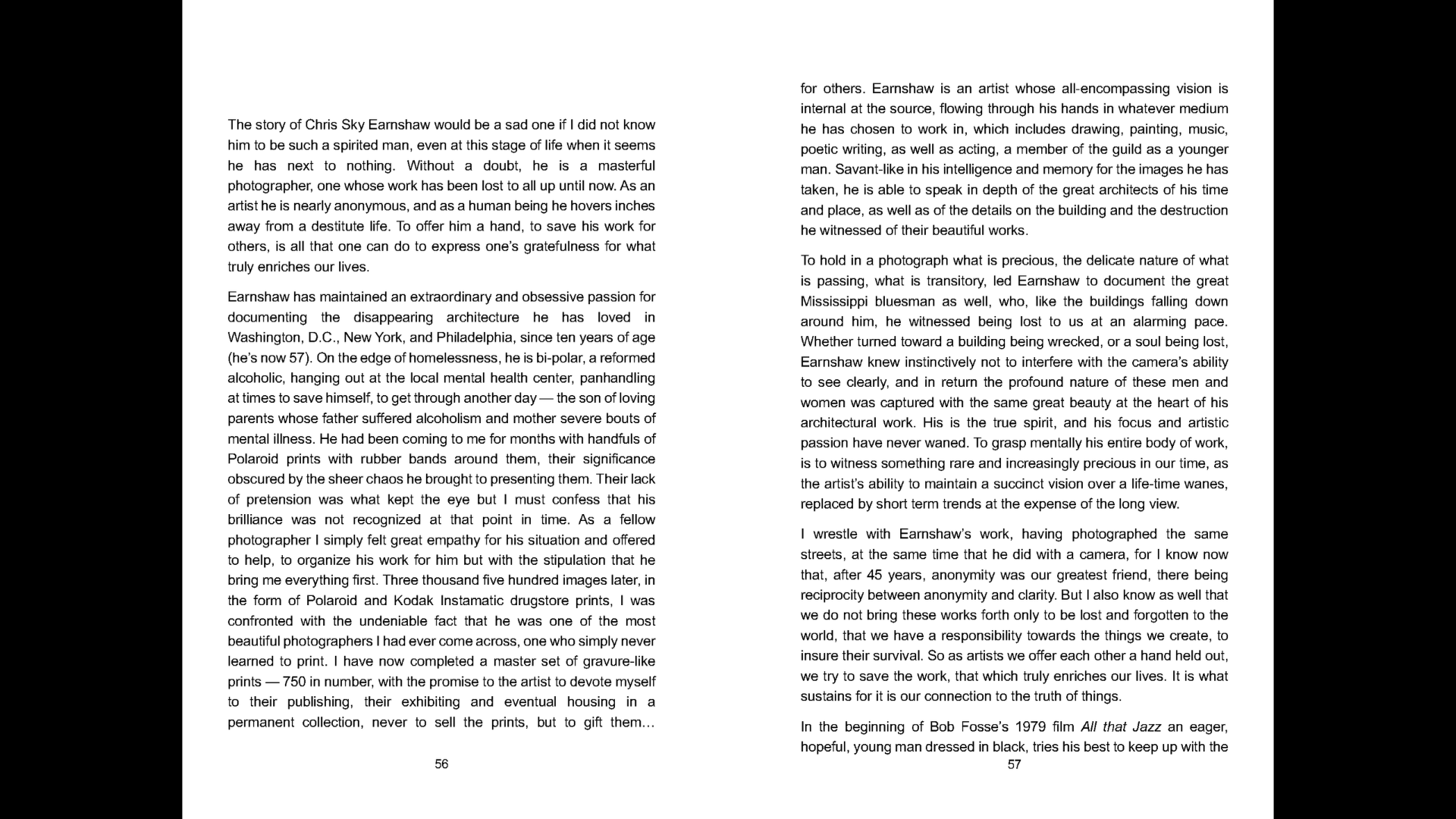 The story of Chris Sky Earnshaw would be a sad one if I did not know him to be such a spirited man, even at this stage of life when it seems he has next to nothing. Without a doubt, he is a masterful photographer, one whose work has been lost to all up until now. As an artist he is nearly anonymous, and as a human being he hovers inches away from a destitute life. To offer him a hand, to save his work for others, is all that one can do to express one's gratefulness for what truly enriches our lives.

Earnshaw has maintained an extraordinary and obsessive passion for documenting the disappearing architecture he has loved in Washington, D.C., New York, and Philadelphia, since ten years of age (he's now 57). On the edge of homelessness, he is bi-polar, a reformed alcoholic, hanging out at the local mental health center, panhandling at times to save himself, to get through another day — the son of loving parents whose father suffered alcoholism and mother severe bouts of mental illness. He had been coming to me for months with handfuls of Polaroid prints with rubber bands around them, their significance obscured by the sheer chaos he brought to presenting them. Their lack of pretension was what kept the eye but I must confess that his brilliance was not recognized at that point in time. As a fellow photographer I simply felt great empathy for his situation and offered to help, to organize his work for him but with the stipulation that he bring me everything first. Three thousand five hundred images later, in the form of Polaroid and Kodak Instamatic drugstore prints, I was confronted with the undeniable fact that he was one of the most beautiful photographers I had ever come across, one who simply never learned to print. I have now completed a master set of gravure-like prints — 750 in number, with the promise to the artist to devote myself to their publishing, their exhibiting and eventual housing in a permanent collection, never to sell the prints, but to gift them...

56

for others. Earnshaw is an artist whose all-encompassing vision is internal at the source, flowing through his hands in whatever medium he has chosen to work in, which includes drawing, painting, music, poetic writing, as well as acting, a member of the guild as a younger man. Savant-like in his intelligence and memory for the images he has taken, he is able to speak in depth of the great architects of his time and place, as well as of the details on the building and the destruction he witnessed of their beautiful works.

To hold in a photograph what is precious, the delicate nature of what is passing, what is transitory, led Earnshaw to document the great Mississippi bluesman as well, who, like the buildings falling down around him, he witnessed being lost to us at an alarming pace. Whether turned toward a building being wrecked, or a soul being lost, Earnshaw knew instinctively not to interfere with the camera's ability to see clearly, and in return the profound nature of these men and women was captured with the same great beauty at the heart of his architectural work. His is the true spirit, and his focus and artistic passion have never waned. To grasp mentally his entire body of work, is to witness something rare and increasingly precious in our time, as the artist's ability to maintain a succinct vision over a life-time wanes, replaced by short term trends at the expense of the long view.

I wrestle with Earnshaw's work, having photographed the same streets, at the same time that he did with a camera, for I know now that, after 45 years, anonymity was our greatest friend, there being reciprocity between anonymity and clarity. But I also know as well that we do not bring these works forth only to be lost and forgotten to the world, that we have a responsibility towards the things we create, to insure their survival. So as artists we offer each other a hand held out, we try to save the work, that which truly enriches our lives. It is what sustains for it is our connection to the truth of things.

In the beginning of Bob Fosse's 1979 film All that Jazz an eager, hopeful, young man dressed in black, tries his best to keep up with the

57